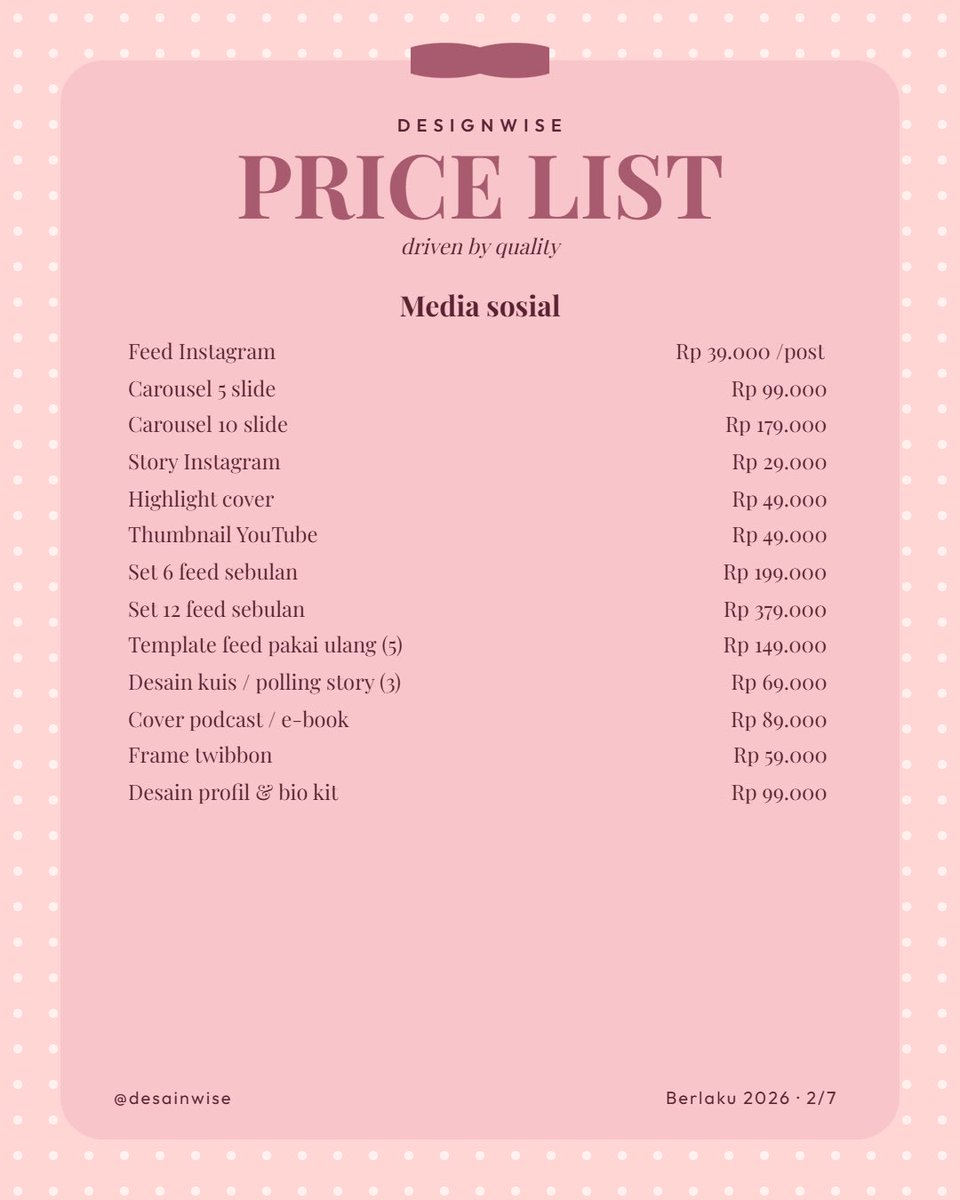 DESIGNWISE

PRICE LIST

driven by quality

Media sosial

Feed Instagram Rp 39.000 /post
Carousel 5 slide Rp 99.000
Carousel 10 slide Rp 179.000
Story Instagram Rp 29.000
Highlight cover Rp 49.000
Thumbnail YouTube Rp 49.000
Set 6 feed sebulan Rp 199.000
Set 12 feed sebulan Rp 379.000
Template feed pakai ulang (5) Rp 149.000
Desain kuis / polling story (3) Rp 69.000
Cover podcast / e-book Rp 89.000
Frame twibbon Rp 59.000
Desain profil & bio kit Rp 99.000

@desainwise

Berlaku 2026 · 2/7